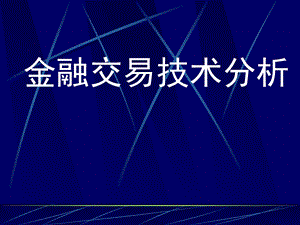 金融交易技术分析